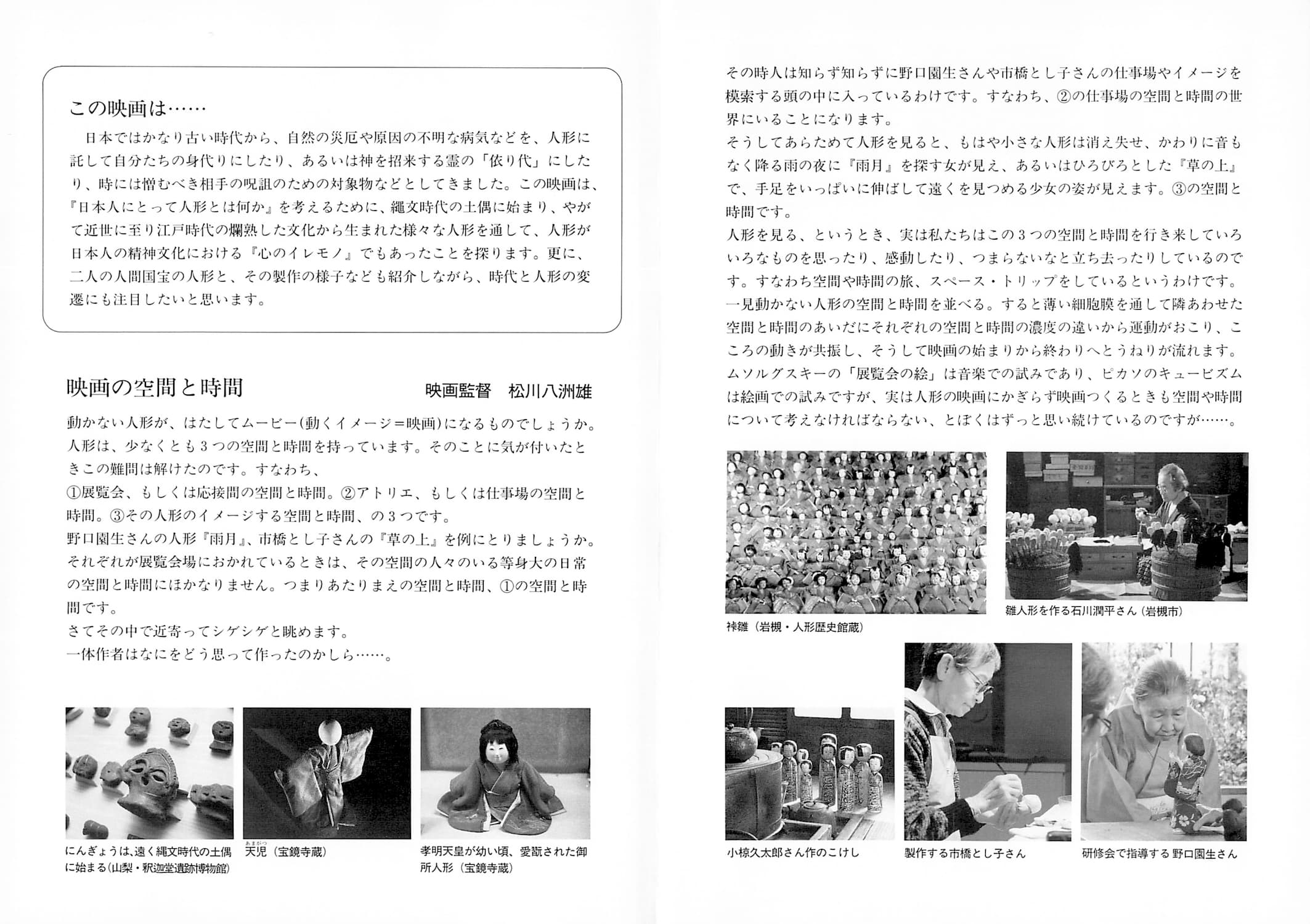 この映画は……

日本ではかなり古い時代から、自然の災厄や原因の不明な病気などを、人形に託して自分たちの身代りにしたり、あるいは神を招来する霊の「依り代」にしたり、時には憎むべき相手の呪詛のための対象物などとしてきました。この映画は、『日本人にとって人形とは何か』を考えるために、縄文時代の土偶に始まり、やがて近世に至り江戸時代の爛熟した文化から生まれた様々な人形を通して、人形が日本人の精神文化における『心のイレモノ』でもあったことを探ります。更に、二人の人間国宝の人形と、その製作の様子なども紹介しながら、時代と人形の変遷にも注目したいと思います。

映画の空間と時間　映画監督　松川八洲雄

動かない人形が、はたしてムービー(動くイメージ=映画)になるものでしょうか。
人形は、少なくとも3つの空間と時間を持っています。そのことに気が付いたときこの難問は解けたのです。すなわち、
①展覧会、もしくは応接間の空間と時間。②アトリエ、もしくは仕事場の空間と時間。③その人形のイメージする空間と時間、の3つです。
野口園生さんの人形『雨月』、市橋とし子さんの『草の上』を例にとりましょうか。
それぞれが展覧会場におかれているときは、その空間の人々のいる等身大の日常の空間と時間にほかなりません。つまりあたりまえの空間と時間、①の空間と時間です。
さてその中で近寄ってシゲシゲと眺めます。
一体作者はなにをどう思って作ったのかしら……。

にんぎょうは、遠く縄文時代の土偶に始まる(山梨・釈迦堂遺跡博物館)

あまがつ
天児(宝鏡寺蔵)

孝明天皇が幼い頃、愛翫された御所人形(宝鏡寺蔵)

その時人は知らず知らずに野口園生さんや市橋とし子さんの仕事場やイメージを模索する頭の中に入っているわけです。すなわち、②の仕事場の空間と時間の世界にいることになります。
そうしてあらためて人形を見ると、もはや小さな人形は消え失せ、かわりに音もなく降る雨の夜に『雨月』を探す女が見え、あるいはひろびろとした『草の上』で、手足をいっぱいに伸ばして遠くを見つめる少女の姿が見えます。③の空間と時間です。
人形を見る、というとき、実は私たちはこの3つの空間と時間を行き来していろいろなものを思ったり、感動したり、つまらないなと立ち去ったりしているのです。すなわち空間や時間の旅、スペース・トリップをしているというわけです。
一見動かない人形の空間と時間を並べる。すると薄い細胞膜を通して隣あわせた空間と時間のあいだにそれぞれの空間と時間の濃度の違いから運動がおこり、こころの動きが共振し、そうして映画の始まりから終わりへとうねりが流れます。
ムソルグスキーの「展覧会の絵」は音楽での試みであり、ピカソのキュービズムは絵画での試みですが、実は人形の映画にかぎらず映画つくるときも空間や時間について考えなければならない、とぼくはずっと思い続けているのですが……。

裃雛(岩槻・人形歴史館蔵)

雛人形を作る石川潤平さん(岩槻市)

小椋久太郎さん作のこけし

製作する市橋とし子さん

研修会で指導する野口園生さん